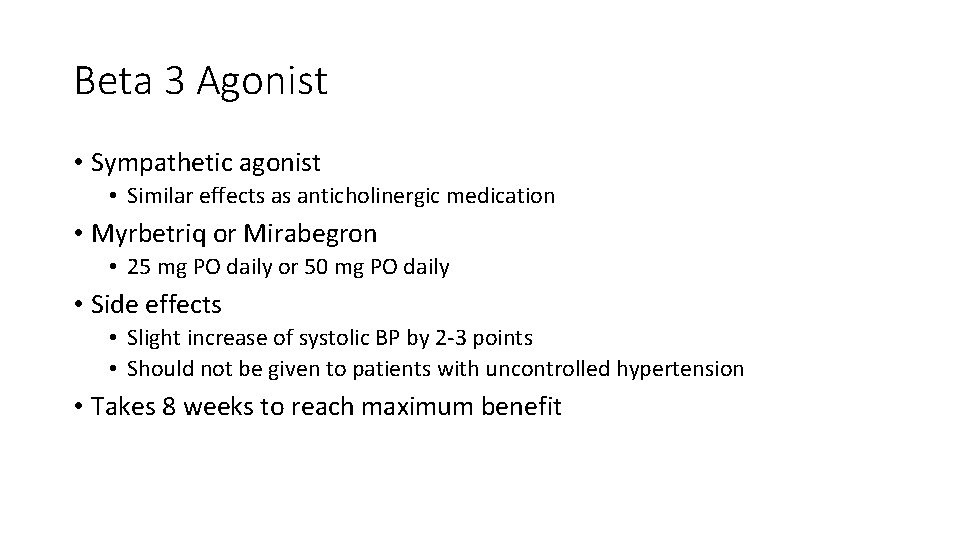 Beta 3 Agonist

• Sympathetic agonist
  • Similar effects as anticholinergic medication
• Myrbetriq or Mirabegron
  • 25 mg PO daily or 50 mg PO daily
• Side effects
  • Slight increase of systolic BP by 2-3 points
  • Should not be given to patients with uncontrolled hypertension
• Takes 8 weeks to reach maximum benefit